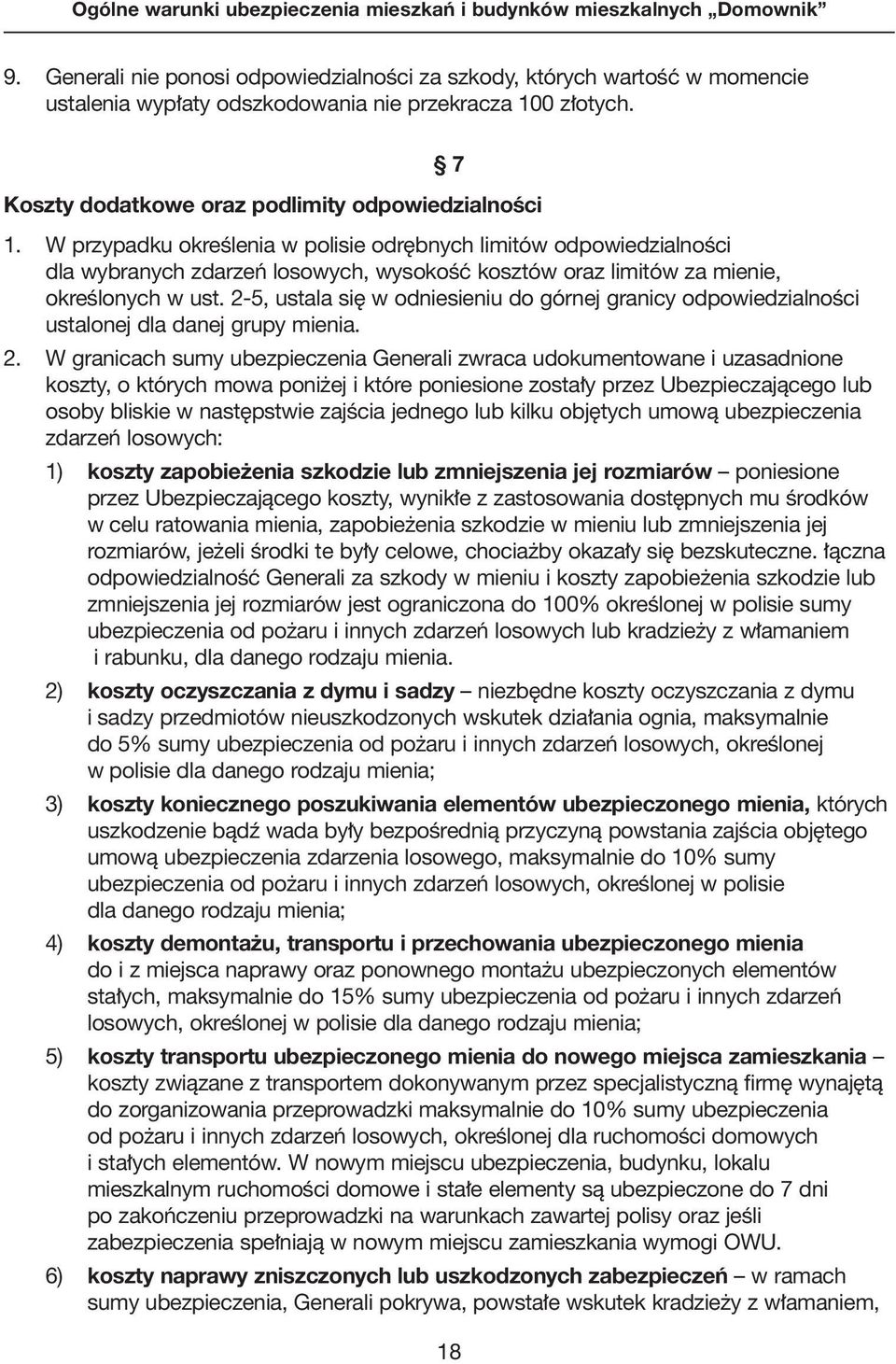 Ogólne warunki ubezpieczenia mieszkań i budynków mieszkalnych „Domownik”

9. Generali nie ponosi odpowiedzialności za szkody, których wartość w momencie ustalenia wypłaty odszkodowania nie przekracza 100 złotych.

§ 7

Koszty dodatkowe oraz podlimity odpowiedzialności

1. W przypadku określenia w polisie odrębnych limitów odpowiedzialności dla wybranych zdarzeń losowych, wysokość kosztów oraz limitów za mienie, określonych w ust. 2-5, ustala się w odniesieniu do górnej granicy odpowiedzialności ustalonej dla danej grupy mienia.

2. W granicach sumy ubezpieczenia Generali zwraca udokumentowane i uzasadnione koszty, o których mowa poniżej i które poniesione zostały przez Ubezpieczającego lub osoby bliskie w następstwie zajścia jednego lub kilku objętych umową ubezpieczenia zdarzeń losowych:

1) koszty zapobieżenia szkodzie lub zmniejszenia jej rozmiarów – poniesione przez Ubezpieczającego koszty, wynikłe z zastosowania dostępnych mu środków w celu ratowania mienia, zapobieżenia szkodzie w mieniu lub zmniejszenia jej rozmiarów, jeżeli środki te były celowe, chociażby okazały się bezskuteczne. łączna odpowiedzialność Generali za szkody w mieniu i koszty zapobieżenia szkodzie lub zmniejszenia jej rozmiarów jest ograniczona do 100% określonej w polisie sumy ubezpieczenia od pożaru i innych zdarzeń losowych lub kradzieży z włamaniem i rabunku, dla danego rodzaju mienia.

2) koszty oczyszczania z dymu i sadzy – niezbędne koszty oczyszczania z dymu i sadzy przedmiotów nieuszkodzonych wskutek działania ognia, maksymalnie do 5% sumy ubezpieczenia od pożaru i innych zdarzeń losowych, określonej w polisie dla danego rodzaju mienia;

3) koszty koniecznego poszukiwania elementów ubezpieczonego mienia, których uszkodzenie bądź wada były bezpośrednią przyczyną powstania zajścia objętego umową ubezpieczenia zdarzenia losowego, maksymalnie do 10% sumy ubezpieczenia od pożaru i innych zdarzeń losowych, określonej w polisie dla danego rodzaju mienia;

4) koszty demontażu, transportu i przechowania ubezpieczonego mienia do i z miejsca naprawy oraz ponownego montażu ubezpieczonych elementów stałych, maksymalnie do 15% sumy ubezpieczenia od pożaru i innych zdarzeń losowych, określonej w polisie dla danego rodzaju mienia;

5) koszty transportu ubezpieczonego mienia do nowego miejsca zamieszkania – koszty związane z transportem dokonywanym przez specjalistyczną firmę wynajętą do zorganizowania przeprowadzki maksymalnie do 10% sumy ubezpieczenia od pożaru i innych zdarzeń losowych, określonej dla ruchomości domowych i stałych elementów. W nowym miejscu ubezpieczenia, budynku, lokalu mieszkalnym ruchomości domowe i stałe elementy są ubezpieczone do 7 dni po zakończeniu przeprowadzki na warunkach zawartej polisy oraz jeśli zabezpieczenia spełniają w nowym miejscu zamieszkania wymogi OWU.

6) koszty naprawy zniszczonych lub uszkodzonych zabezpieczeń – w ramach sumy ubezpieczenia, Generali pokrywa, powstałe wskutek kradzieży z włamaniem,

18